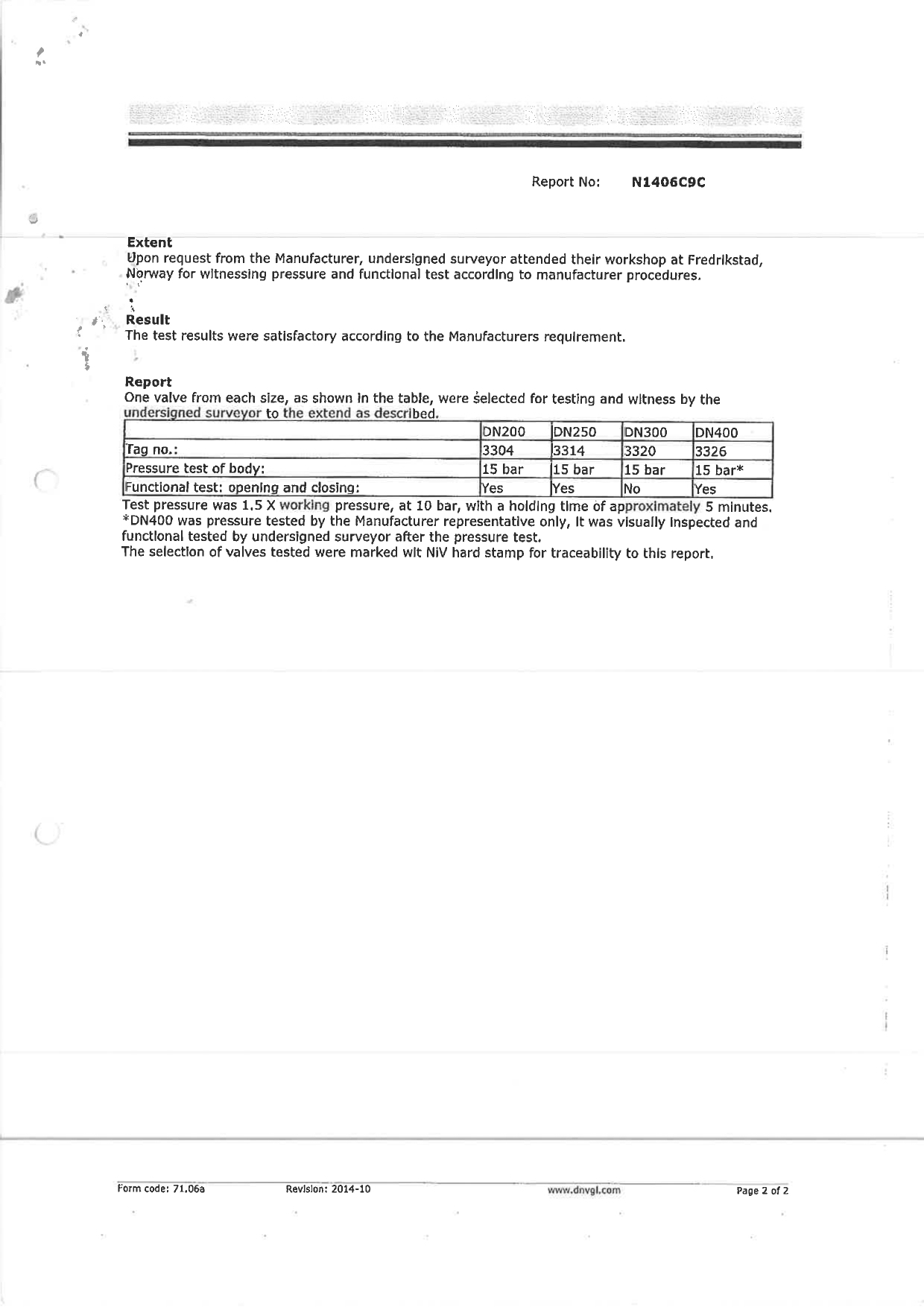 Report No: N1406C9C

Extent
Upon request from the Manufacturer, undersigned surveyor attended their workshop at Fredrikstad, Norway for witnessing pressure and functional test according to manufacturer procedures.

Result
The test results were satisfactory according to the Manufacturers requirement.

Report
One valve from each size, as shown in the table, were selected for testing and witness by the undersigned surveyor to the extend as described.

| | DN200 | DN250 | DN300 | DN400 |
|---|---|---|---|---|
| Tag no.: | 3304 | 3314 | 3320 | 3326 |
| Pressure test of body: | 15 bar | 15 bar | 15 bar | 15 bar* |
| Functional test: opening and closing: | Yes | Yes | No | Yes |

Test pressure was 1.5 X working pressure, at 10 bar, with a holding time of approximately 5 minutes.
*DN400 was pressure tested by the Manufacturer representative only, it was visually inspected and functional tested by undersigned surveyor after the pressure test.
The selection of valves tested were marked wit NiV hard stamp for traceability to this report.

Form code: 71.06a Revision: 2014-10 www.dnvgl.com Page 2 of 2